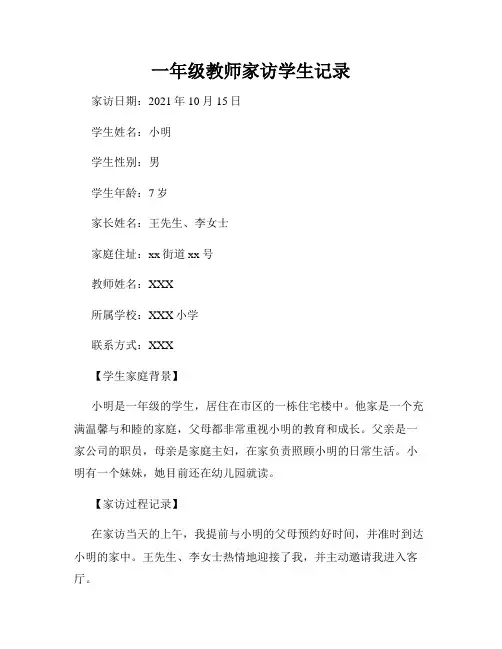 一年级教师家访学生记录

家访日期：2021 年 10 月 15 日

学生姓名：小明

学生性别：男

学生年龄：7 岁

家长姓名：王先生、李女士

家庭住址：xx 街道 xx 号

教师姓名：XXX

所属学校：XXX 小学

联系方式：XXX

【学生家庭背景】

小明是一年级的学生，居住在市区的一栋住宅楼中。他家是一个充满温馨与和睦的家庭，父母都非常重视小明的教育和成长。父亲是一家公司的职员，母亲是家庭主妇，在家负责照顾小明的日常生活。小明有一个妹妹，她目前还在幼儿园就读。

【家访过程记录】

在家访当天的上午，我提前与小明的父母预约好时间，并准时到达小明的家中。王先生、李女士热情地迎接了我，并主动邀请我进入客厅。